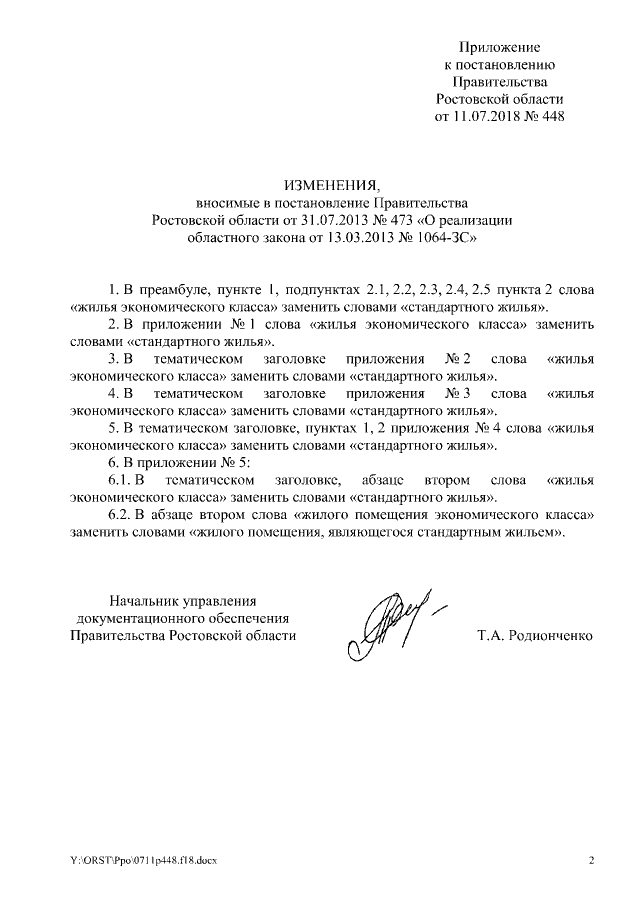 Приложение
к постановлению
Правительства
Ростовской области
от 11.07.2018 № 448

ИЗМЕНЕНИЯ,
вносимые в постановление Правительства
Ростовской области от 31.07.2013 № 473 «О реализации
областного закона от 13.03.2013 № 1064-ЗС»

1. В преамбуле, пункте 1, подпунктах 2.1, 2.2, 2.3, 2.4, 2.5 пункта 2 слова «жилья экономического класса» заменить словами «стандартного жилья».

2. В приложении № 1 слова «жилья экономического класса» заменить словами «стандартного жилья».

3. В тематическом заголовке приложения № 2 слова «жилья экономического класса» заменить словами «стандартного жилья».

4. В тематическом заголовке приложения № 3 слова «жилья экономического класса» заменить словами «стандартного жилья».

5. В тематическом заголовке, пунктах 1, 2 приложения № 4 слова «жилья экономического класса» заменить словами «стандартного жилья».

6. В приложении № 5:

6.1. В тематическом заголовке, абзаце втором слова «жилья экономического класса» заменить словами «стандартного жилья».

6.2. В абзаце втором слова «жилого помещения экономического класса» заменить словами «жилого помещения, являющегося стандартным жильем».

Начальник управления
документационного обеспечения
Правительства Ростовской области

Т.А. Родионченко

Y:\ORST\Ppo\0711p448.f18.docx

2